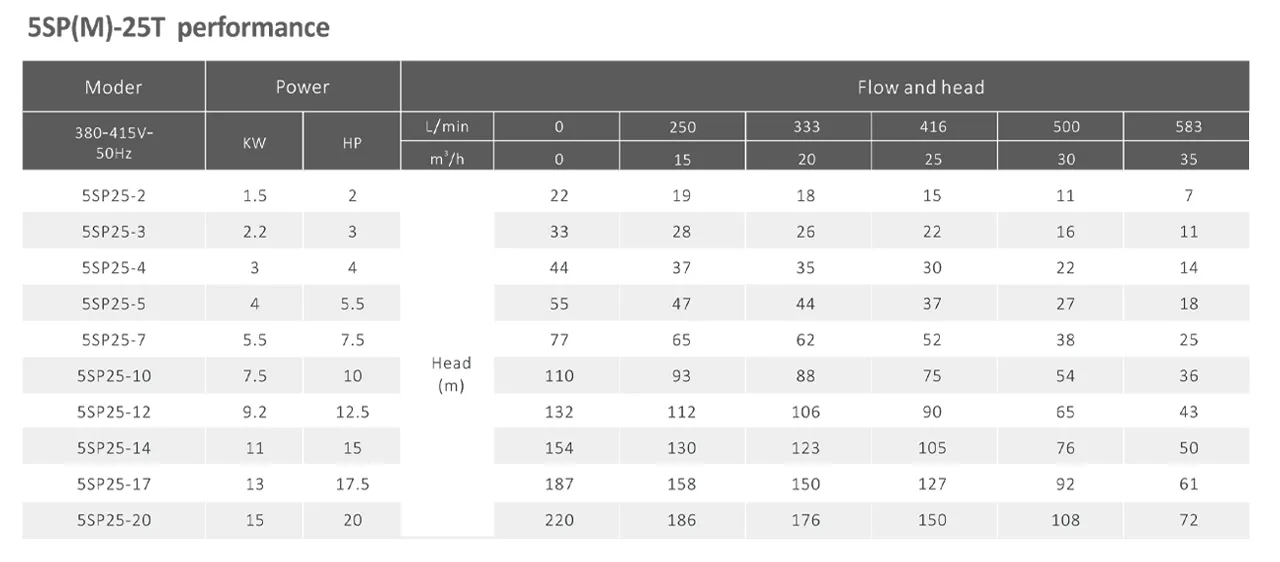 5SP(M)-25T performance

| Moder | Power | | Flow and head | | | | | | |
|---|---|---|---|---|---|---|---|---|---|
| 380-415V-50Hz | KW | HP | L/min | 0 | 250 | 333 | 416 | 500 | 583 |
| | | | $m^3/h$ | 0 | 15 | 20 | 25 | 30 | 35 |
| 5SP25-2 | 1.5 | 2 | Head (m) | 22 | 19 | 18 | 15 | 11 | 7 |
| 5SP25-3 | 2.2 | 3 | | 33 | 28 | 26 | 22 | 16 | 11 |
| 5SP25-4 | 3 | 4 | | 44 | 37 | 35 | 30 | 22 | 14 |
| 5SP25-5 | 4 | 5.5 | | 55 | 47 | 44 | 37 | 27 | 18 |
| 5SP25-7 | 5.5 | 7.5 | | 77 | 65 | 62 | 52 | 38 | 25 |
| 5SP25-10 | 7.5 | 10 | | 110 | 93 | 88 | 75 | 54 | 36 |
| 5SP25-12 | 9.2 | 12.5 | | 132 | 112 | 106 | 90 | 65 | 43 |
| 5SP25-14 | 11 | 15 | | 154 | 130 | 123 | 105 | 76 | 50 |
| 5SP25-17 | 13 | 17.5 | | 187 | 158 | 150 | 127 | 92 | 61 |
| 5SP25-20 | 15 | 20 | | 220 | 186 | 176 | 150 | 108 | 72 |